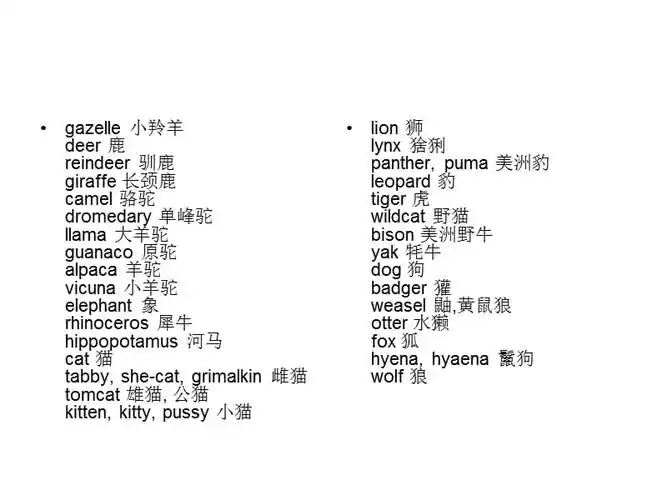 • gazelle 小羚羊
deer 鹿
reindeer 驯鹿
giraffe 长颈鹿
camel 骆驼
dromedary 单峰驼
llama 大羊驼
guanaco 原驼
alpaca 羊驼
vicuna 小羊驼
elephant 象
rhinoceros 犀牛
hippopotamus 河马
cat 猫
tabby, she-cat, grimalkin 雌猫
tomcat 雄猫, 公猫
kitten, kitty, pussy 小猫

• lion 狮
lynx 猞猁
panther, puma 美洲豹
leopard 豹
tiger 虎
wildcat 野猫
bison 美洲野牛
yak 牦牛
dog 狗
badger 獾
weasel 鼬,黄鼠狼
otter 水獭
fox 狐
hyena, hyaena 鬣狗
wolf 狼